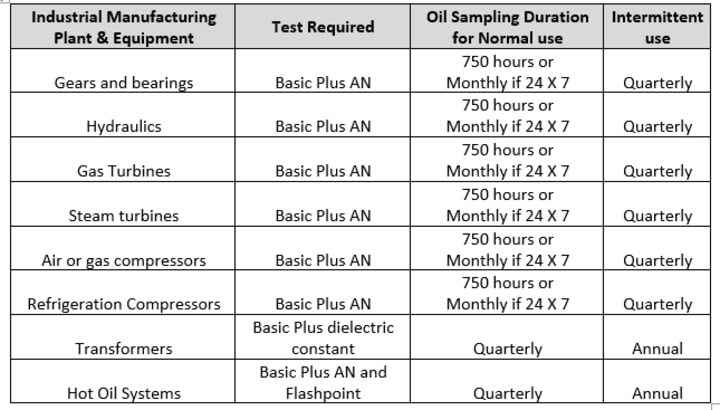 | Industrial Manufacturing Plant & Equipment | Test Required | Oil Sampling Duration for Normal use | Intermittent use |
|---|---|---|---|
| Gears and bearings | Basic Plus AN | 750 hours or Monthly if 24 X 7 | Quarterly |
| Hydraulics | Basic Plus AN | 750 hours or Monthly if 24 X 7 | Quarterly |
| Gas Turbines | Basic Plus AN | 750 hours or Monthly if 24 X 7 | Quarterly |
| Steam turbines | Basic Plus AN | 750 hours or Monthly if 24 X 7 | Quarterly |
| Air or gas compressors | Basic Plus AN | 750 hours or Monthly if 24 X 7 | Quarterly |
| Refrigeration Compressors | Basic Plus AN | 750 hours or Monthly if 24 X 7 | Quarterly |
| Transformers | Basic Plus dielectric constant | Quarterly | Annual |
| Hot Oil Systems | Basic Plus AN and Flashpoint | Quarterly | Annual |